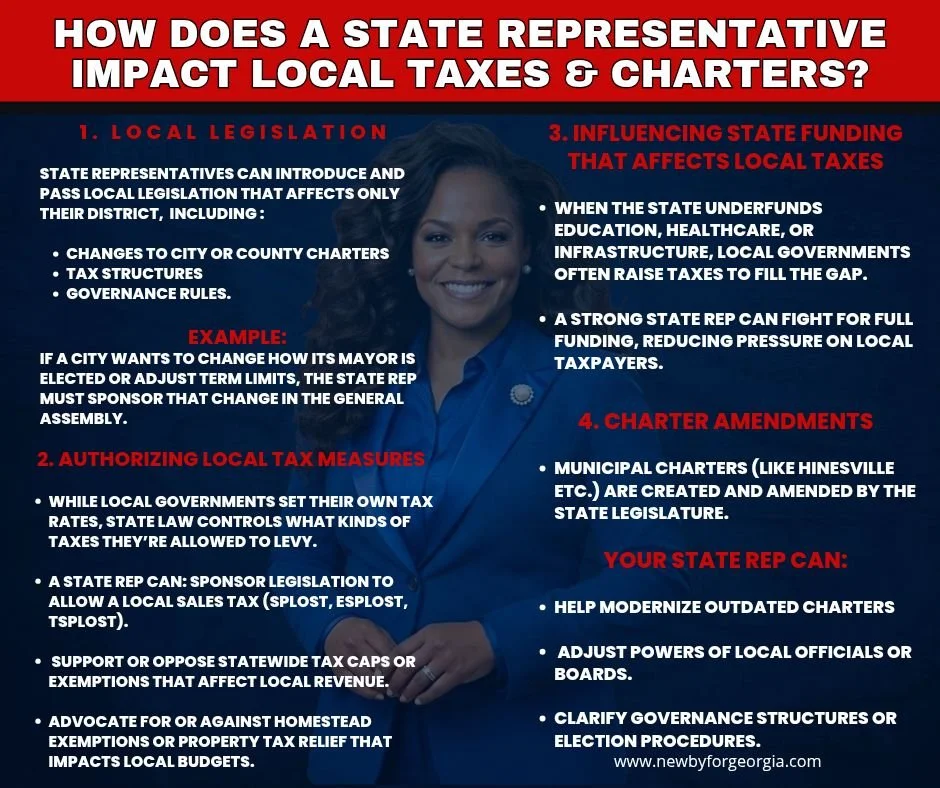 HOW DOES A STATE REPRESENTATIVE IMPACT LOCAL TAXES & CHARTERS?

1. LOCAL LEGISLATION

STATE REPRESENTATIVES CAN INTRODUCE AND PASS LOCAL LEGISLATION THAT AFFECTS ONLY THEIR DISTRICT, INCLUDING :

• CHANGES TO CITY OR COUNTY CHARTERS
• TAX STRUCTURES
• GOVERNANCE RULES.

EXAMPLE:

IF A CITY WANTS TO CHANGE HOW ITS MAYOR IS ELECTED OR ADJUST TERM LIMITS, THE STATE REP MUST SPONSOR THAT CHANGE IN THE GENERAL ASSEMBLY.

2. AUTHORIZING LOCAL TAX MEASURES

• WHILE LOCAL GOVERNMENTS SET THEIR OWN TAX RATES, STATE LAW CONTROLS WHAT KINDS OF TAXES THEY'RE ALLOWED TO LEVY.

• A STATE REP CAN: SPONSOR LEGISLATION TO ALLOW A LOCAL SALES TAX (SPLOST, ESPLOST, TSPLOST).

• SUPPORT OR OPPOSE STATEWIDE TAX CAPS OR EXEMPTIONS THAT AFFECT LOCAL REVENUE.

• ADVOCATE FOR OR AGAINST HOMESTEAD EXEMPTIONS OR PROPERTY TAX RELIEF THAT IMPACTS LOCAL BUDGETS.

3. INFLUENCING STATE FUNDING THAT AFFECTS LOCAL TAXES

• WHEN THE STATE UNDERFUNDS EDUCATION, HEALTHCARE, OR INFRASTRUCTURE, LOCAL GOVERNMENTS OFTEN RAISE TAXES TO FILL THE GAP.

• A STRONG STATE REP CAN FIGHT FOR FULL FUNDING, REDUCING PRESSURE ON LOCAL TAXPAYERS.

4. CHARTER AMENDMENTS

• MUNICIPAL CHARTERS (LIKE HINESVILLE ETC.) ARE CREATED AND AMENDED BY THE STATE LEGISLATURE.

YOUR STATE REP CAN:

• HELP MODERNIZE OUTDATED CHARTERS

• ADJUST POWERS OF LOCAL OFFICIALS OR BOARDS.

• CLARIFY GOVERNANCE STRUCTURES OR ELECTION PROCEDURES.

www.newbyforgeorgia.com